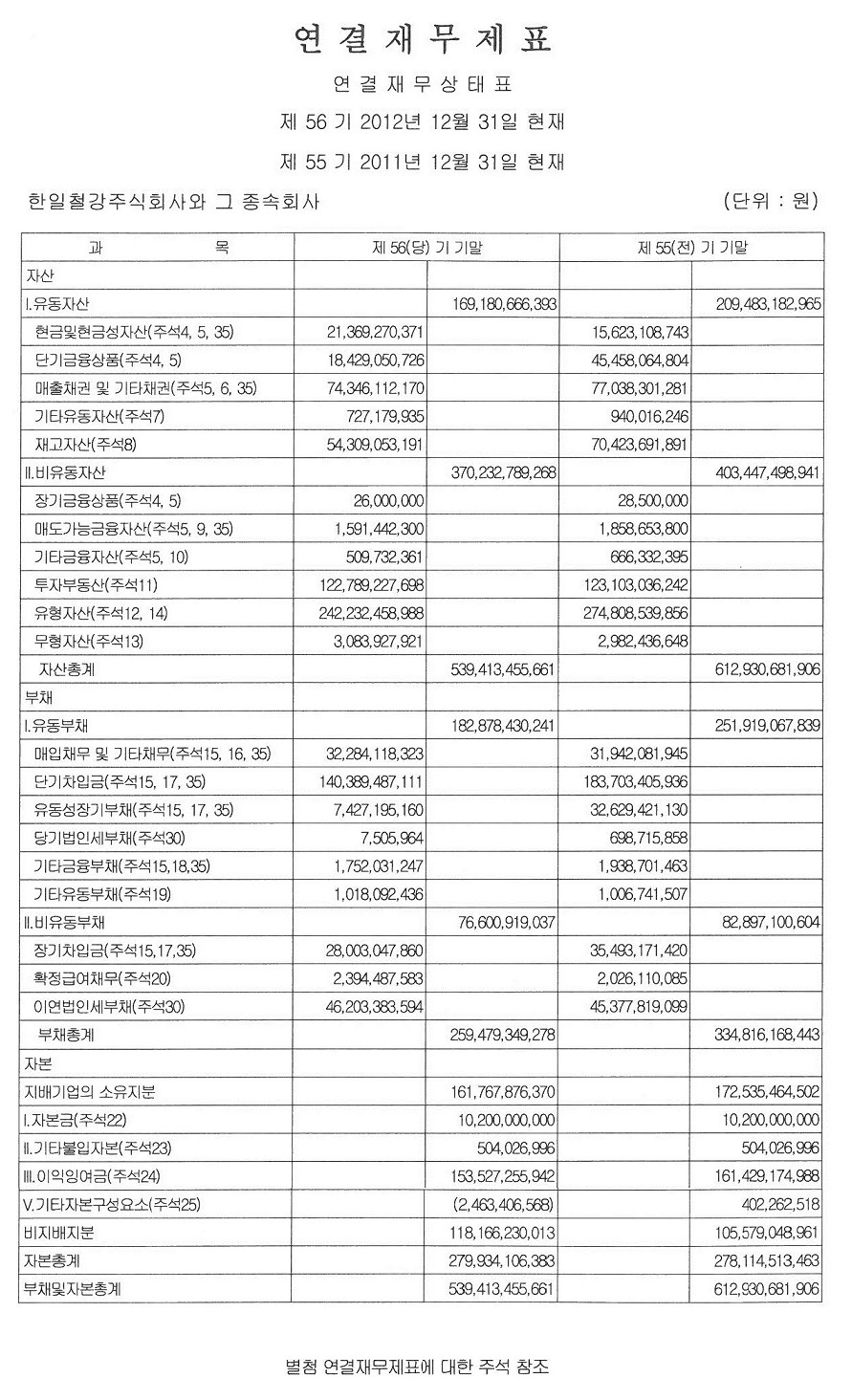 연 결 재 무 제 표

연 결 재 무 상 태 표

제 56 기 2012년 12월 31일 현재

제 55 기 2011년 12월 31일 현재

한일철강주식회사와 그 종속회사 (단위 : 원)

| 과 목 | 제 56(당) 기 기말 | | 제 55(전) 기 기말 | |
|---|---|---|---|---|
| 자산 | | | | |
| I.유동자산 | | 169,180,666,393 | | 209,483,182,965 |
| 현금및현금성자산(주석4, 5, 35) | 21,369,270,371 | | 15,623,108,743 | |
| 단기금융상품(주석4, 5) | 18,429,050,726 | | 45,458,064,804 | |
| 매출채권 및 기타채권(주석5, 6, 35) | 74,346,112,170 | | 77,038,301,281 | |
| 기타유동자산(주석7) | 727,179,935 | | 940,016,246 | |
| 재고자산(주석8) | 54,309,053,191 | | 70,423,691,891 | |
| II.비유동자산 | | 370,232,789,268 | | 403,447,498,941 |
| 장기금융상품(주석4, 5) | 26,000,000 | | 28,500,000 | |
| 매도가능금융자산(주석5, 9, 35) | 1,591,442,300 | | 1,858,653,800 | |
| 기타금융자산(주석5, 10) | 509,732,361 | | 666,332,395 | |
| 투자부동산(주석11) | 122,789,227,698 | | 123,103,036,242 | |
| 유형자산(주석12, 14) | 242,232,458,988 | | 274,808,539,856 | |
| 무형자산(주석13) | 3,083,927,921 | | 2,982,436,648 | |
| 자산총계 | | 539,413,455,661 | | 612,930,681,906 |
| 부채 | | | | |
| I.유동부채 | | 182,878,430,241 | | 251,919,067,839 |
| 매입채무 및 기타채무(주석15, 16, 35) | 32,284,118,323 | | 31,942,081,945 | |
| 단기차입금(주석15, 17, 35) | 140,389,487,111 | | 183,703,405,936 | |
| 유동성장기부채(주석15, 17, 35) | 7,427,195,160 | | 32,629,421,130 | |
| 당기법인세부채(주석30) | 7,505,964 | | 698,715,858 | |
| 기타금융부채(주석15,18,35) | 1,752,031,247 | | 1,938,701,463 | |
| 기타유동부채(주석19) | 1,018,092,436 | | 1,006,741,507 | |
| II.비유동부채 | | 76,600,919,037 | | 82,897,100,604 |
| 장기차입금(주석15,17,35) | 28,003,047,860 | | 35,493,171,420 | |
| 확정급여채무(주석20) | 2,394,487,583 | | 2,026,110,085 | |
| 이연법인세부채(주석30) | 46,203,383,594 | | 45,377,819,099 | |
| 부채총계 | | 259,479,349,278 | | 334,816,168,443 |
| 자본 | | | | |
| 지배기업의 소유지분 | | 161,767,876,370 | | 172,535,464,502 |
| I.자본금(주석22) | | 10,200,000,000 | | 10,200,000,000 |
| II.기타불입자본(주석23) | | 504,026,996 | | 504,026,996 |
| III.이익잉여금(주석24) | | 153,527,255,942 | | 161,429,174,988 |
| V.기타자본구성요소(주석25) | | (2,463,406,568) | | 402,262,518 |
| 비지배지분 | | 118,166,230,013 | | 105,579,048,961 |
| 자본총계 | | 279,934,106,383 | | 278,114,513,463 |
| 부채및자본총계 | | 539,413,455,661 | | 612,930,681,906 |

별첨 연결재무제표에 대한 주석 참조